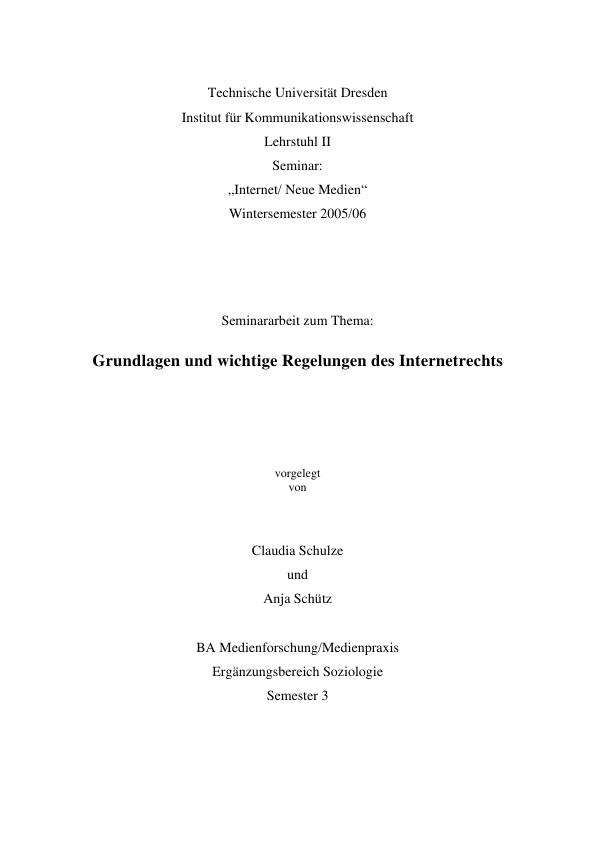 Technische Universität Dresden
Institut für Kommunikationswissenschaft
Lehrstuhl II
Seminar:
„Internet/ Neue Medien“
Wintersemester 2005/06

Seminararbeit zum Thema:

Grundlagen und wichtige Regelungen des Internetrechts

vorgelegt
von

Claudia Schulze
und
Anja Schütz

BA Medienforschung/Medienpraxis
Ergänzungsbereich Soziologie
Semester 3